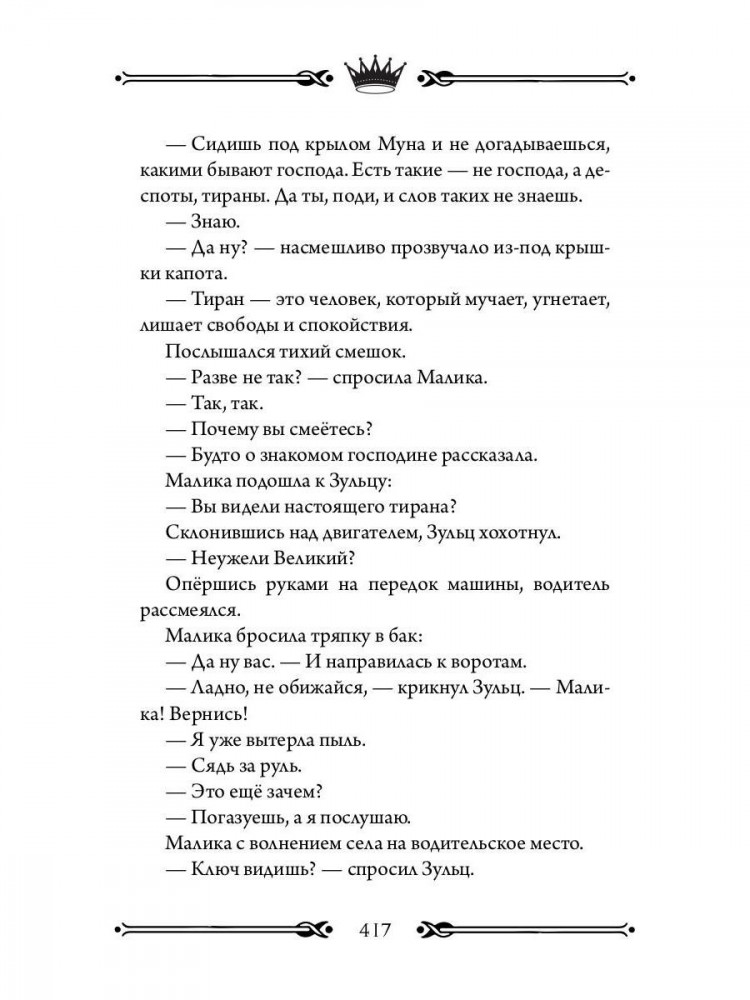 — Сидишь под крылом Муна и не догадываешься, какими бывают господа. Есть такие — не господа, а деспоты, тираны. Да ты, поди, и слов таких не знаешь.

— Знаю.

— Да ну? — насмешливо прозвучало из-под крышки капота.

— Тиран — это человек, который мучает, угнетает, лишает свободы и спокойствия.

Послышался тихий смешок.

— Разве не так? — спросила Малика.

— Так, так.

— Почему вы смеётесь?

— Будто о знакомом господине рассказала.

Малика подошла к Зульцу:

— Вы видели настоящего тирана?

Склонившись над двигателем, Зульц хохотнул.

— Неужели Великий?

Опёршись руками на передок машины, водитель рассмеялся.

Малика бросила тряпку в бак:

— Да ну вас. — И направилась к воротам.

— Ладно, не обижайся, — крикнул Зульц. — Малика! Вернись!

— Я уже вытерла пыль.

— Сядь за руль.

— Это ещё зачем?

— Погазуешь, а я послушаю.

Малика с волнением села на водительское место.

— Ключ видишь? — спросил Зульц.

417